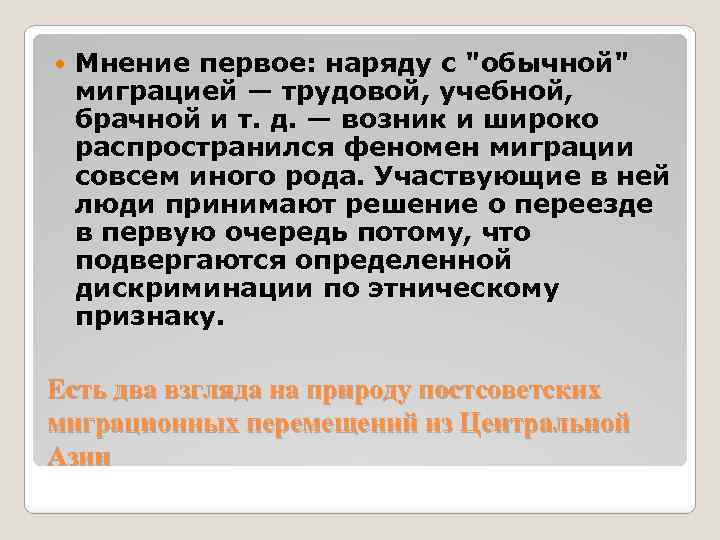 • Мнение первое: наряду с "обычной" миграцией — трудовой, учебной, брачной и т. д. — возник и широко распространился феномен миграции совсем иного рода. Участвующие в ней люди принимают решение о переезде в первую очередь потому, что подвергаются определенной дискриминации по этническому признаку.

Есть два взгляда на природу постсоветских миграционных перемещений из Центральной Азии